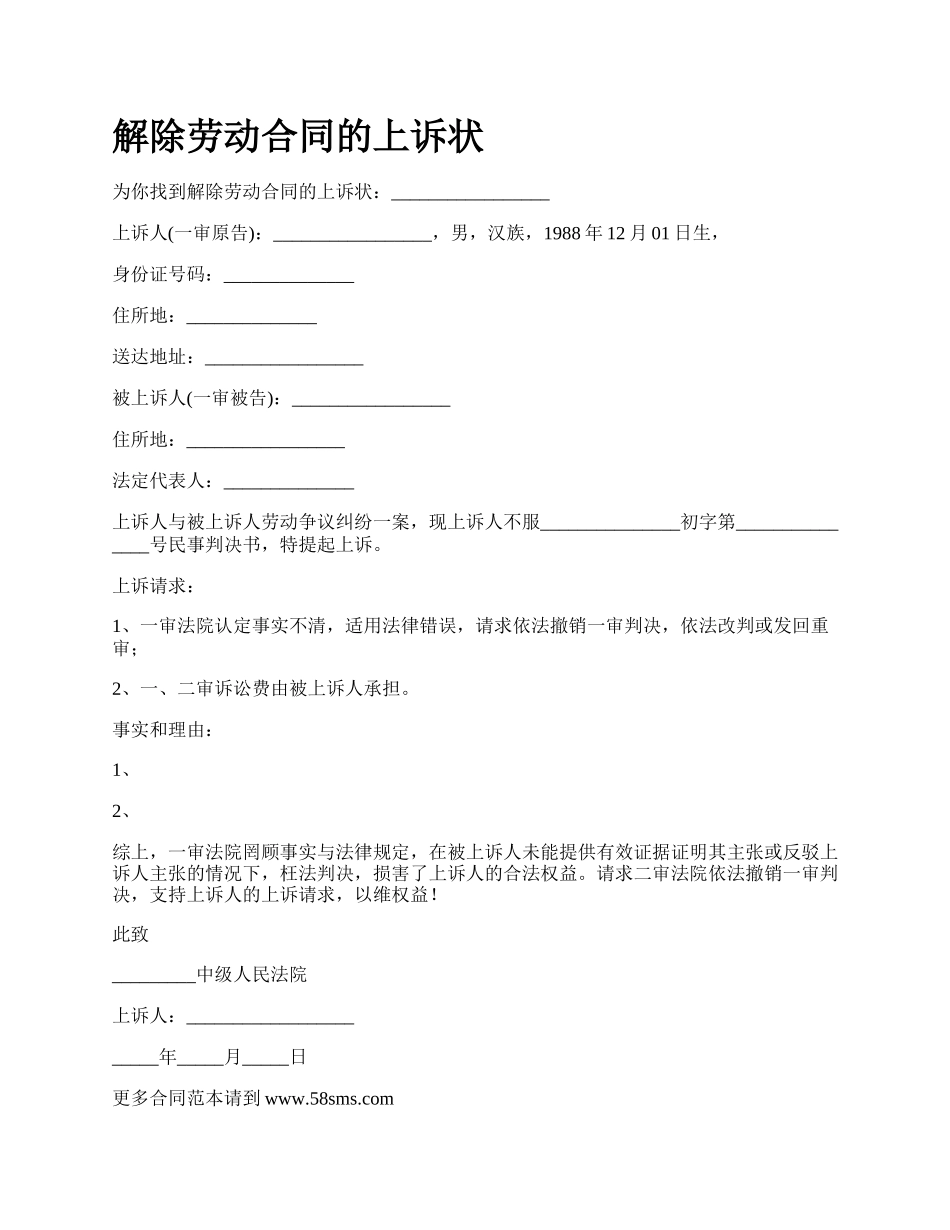 解除劳动合同的上诉状

为你找到解除劳动合同的上诉状：_________________

上诉人(一审原告)：_________________，男，汉族，1988 年 12 月 01 日生，

身份证号码：______________

住所地：______________

送达地址：_________________

被上诉人(一审被告)：_________________

住所地：_________________

法定代表人：______________

上诉人与被上诉人劳动争议纠纷一案，现上诉人不服_______________初字第_______________号民事判决书，特提起上诉。

上诉请求：

1、一审法院认定事实不清，适用法律错误，请求依法撤销一审判决，依法改判或发回重审；

2、一、二审诉讼费由被上诉人承担。

事实和理由：

1、

2、

综上，一审法院罔顾事实与法律规定，在被上诉人未能提供有效证据证明其主张或反驳上诉人主张的情况下，枉法判决，损害了上诉人的合法权益。请求二审法院依法撤销一审判决，支持上诉人的上诉请求，以维权益！

此致

_________中级人民法院

上诉人：__________________

_____年_____月_____日

更多合同范本请到 www.58sms.com